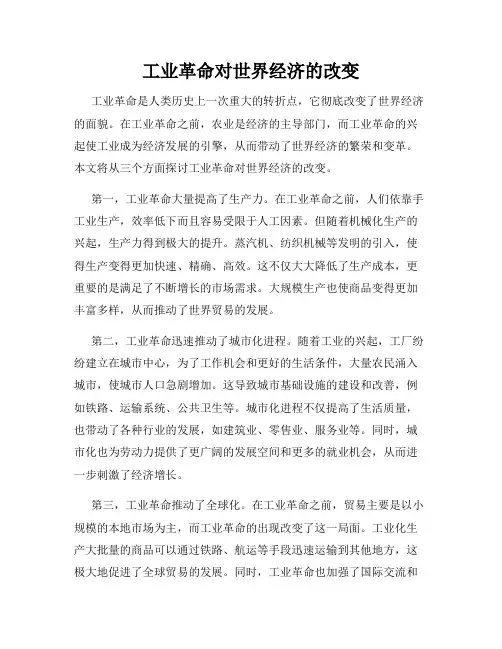 工业革命对世界经济的改变

工业革命是人类历史上一次重大的转折点，它彻底改变了世界经济的面貌。在工业革命之前，农业是经济的主导部门，而工业革命的兴起使工业成为经济发展的引擎，从而带动了世界经济的繁荣和变革。本文将从三个方面探讨工业革命对世界经济的改变。

第一，工业革命大量提高了生产力。在工业革命之前，人们依靠手工业生产，效率低下而且容易受限于人工因素。但随着机械化生产的兴起，生产力得到极大的提升。蒸汽机、纺织机械等发明的引入，使得生产变得更加快速、精确、高效。这不仅大大降低了生产成本，更重要的是满足了不断增长的市场需求。大规模生产也使商品变得更加丰富多样，从而推动了世界贸易的发展。

第二，工业革命迅速推动了城市化进程。随着工业的兴起，工厂纷纷建立在城市中心，为了工作机会和更好的生活条件，大量农民涌入城市，使城市人口急剧增加。这导致城市基础设施的建设和改善，例如铁路、运输系统、公共卫生等。城市化进程不仅提高了生活质量，也带动了各种行业的发展，如建筑业、零售业、服务业等。同时，城市化也为劳动力提供了更广阔的发展空间和更多的就业机会，从而进一步刺激了经济增长。

第三，工业革命推动了全球化。在工业革命之前，贸易主要是以小规模的本地市场为主，而工业革命的出现改变了这一局面。工业化生产大批量的商品可以通过铁路、航运等手段迅速运输到其他地方，这极大地促进了全球贸易的发展。同时，工业革命也加强了国际交流和